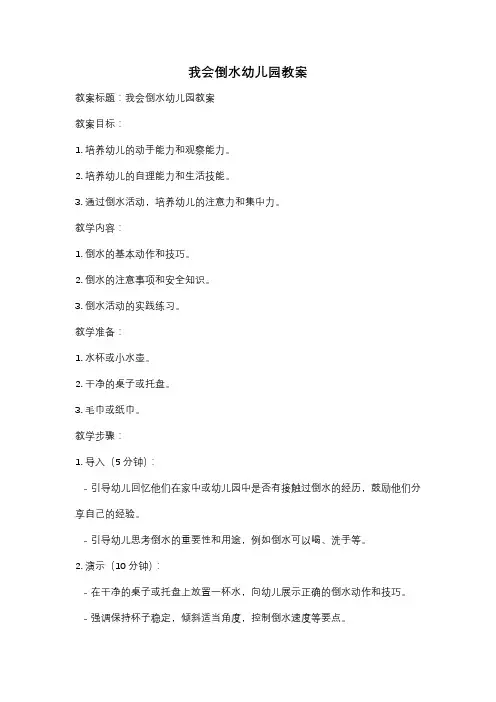 我会倒水幼儿园教案

教案标题：我会倒水幼儿园教案

教案目标：

1. 培养幼儿的动手能力和观察能力。

2. 培养幼儿的自理能力和生活技能。

3. 通过倒水活动，培养幼儿的注意力和集中力。

教学内容：

1. 倒水的基本动作和技巧。

2. 倒水的注意事项和安全知识。

3. 倒水活动的实践练习。

教学准备：

1. 水杯或小水壶。

2. 干净的桌子或托盘。

3. 毛巾或纸巾。

教学步骤：

1. 导入（5 分钟）：

- 引导幼儿回忆他们在家中或幼儿园中是否有接触过倒水的经历，鼓励他们分享自己的经验。

- 引导幼儿思考倒水的重要性和用途，例如倒水可以喝、洗手等。

2. 演示（10 分钟）：

- 在干净的桌子或托盘上放置一杯水，向幼儿展示正确的倒水动作和技巧。

- 强调保持杯子稳定，倾斜适当角度，控制倒水速度等要点。